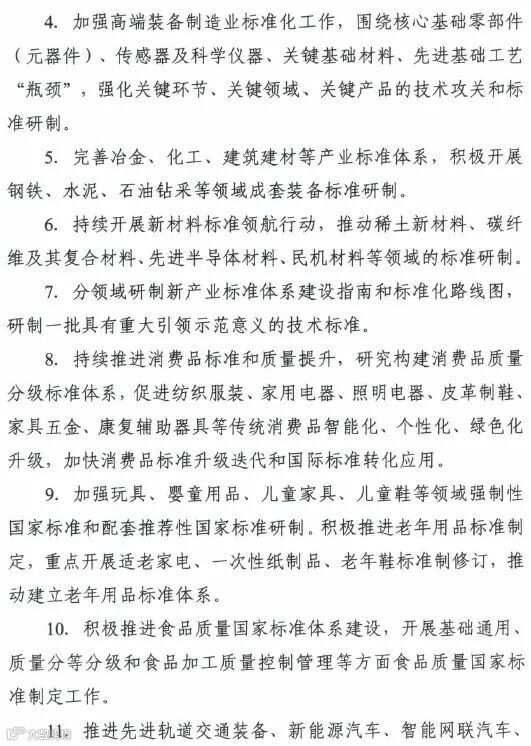 4. 加强高端装备制造业标准化工作，围绕核心基础零部件（元器件）、传感器及科学仪器、关键基础材料、先进基础工艺“瓶颈”，强化关键环节、关键领域、关键产品的技术攻关和标准研制。

5. 完善冶金、化工、建筑建材等产业标准体系，积极开展钢铁、水泥、石油钻采等领域成套装备标准研制。

6. 持续开展新材料标准领航行动，推动稀土新材料、碳纤维及其复合材料、先进半导体材料、民机材料等领域的标准研制。

7. 分领域研制新产业标准体系建设指南和标准化路线图，研制一批具有重大引领示范意义的技术标准。

8. 持续推进消费品标准和质量提升，研究构建消费品质量分级标准体系，促进纺织服装、家用电器、照明电器、皮革制鞋、家具五金、康复辅助器具等传统消费品智能化、个性化、绿色化升级，加快消费品标准升级迭代和国际标准转化应用。

9. 加强玩具、婴童用品、儿童家具、儿童鞋等领域强制性国家标准和配套推荐性国家标准研制。积极推进老年用品标准制定，重点开展适老家电、一次性纸制品、老年鞋标准制修订，推动建立老年用品标准体系。

10. 积极推进食品质量国家标准体系建设，开展基础通用、质量分等分级和食品加工质量控制管理等方面食品质量国家标准制定工作。

11. 推进先进轨道交通装备、新能源汽车、智能网联汽车、